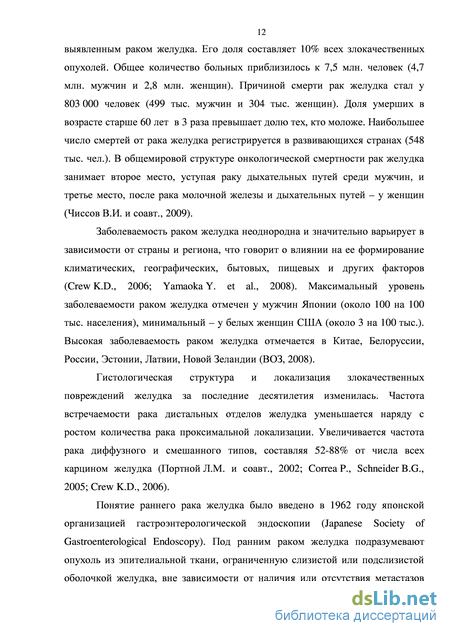 12

выявленным раком желудка. Его доля составляет 10% всех злокачественных опухолей. Общее количество больных приблизилось к 7,5 млн. человек (4,7 млн. мужчин и 2,8 млн. женщин). Причиной смерти рак желудка стал у 803 000 человек (499 тыс. мужчин и 304 тыс. женщин). Доля умерших в возрасте старше 60 лет в 3 раза превышает долю тех, кто моложе. Наибольшее число смертей от рака желудка регистрируется в развивающихся странах (548 тыс. чел.). В общемировой структуре онкологической смертности рак желудка занимает второе место, уступая раку дыхательных путей среди мужчин, и третье место, после рака молочной железы и дыхательных путей – у женщин (Чиссов В.И. и соавт., 2009).

Заболеваемость раком желудка неоднородна и значительно варьирует в зависимости от страны и региона, что говорит о влиянии на ее формирование климатических, географических, бытовых, пищевых и других факторов (Crew K.D., 2006; Yamaoka Y. et al., 2008). Максимальный уровень заболеваемости раком желудка отмечен у мужчин Японии (около 100 на 100 тыс. населения), минимальный – у белых женщин США (около 3 на 100 тыс.). Высокая заболеваемость раком желудка отмечается в Китае, Белоруссии, России, Эстонии, Латвии, Новой Зеландии (ВОЗ, 2008).

Гистологическая структура и локализация злокачественных повреждений желудка за последние десятилетия изменилась. Частота встречаемости рака дистальных отделов желудка уменьшается наряду с ростом количества рака проксимальной локализации. Увеличивается частота рака диффузного и смешанного типов, составляя 52-88% от числа всех карцином желудка (Портной Л.М. и соавт., 2002; Correa P., Schneider B.G., 2005; Crew K.D., 2006).

Понятие раннего рака желудка было введено в 1962 году японской организацией гастроэнтерологической эндоскопии (Japanese Society of Gastroenterological Endoscopy). Под ранним раком желудка подразумевают опухоль из эпителиальной ткани, ограниченную слизистой или подслизистой оболочкой желудка, вне зависимости от наличия или отсутствия метастазов

dsLib.net
библиотека диссертаций